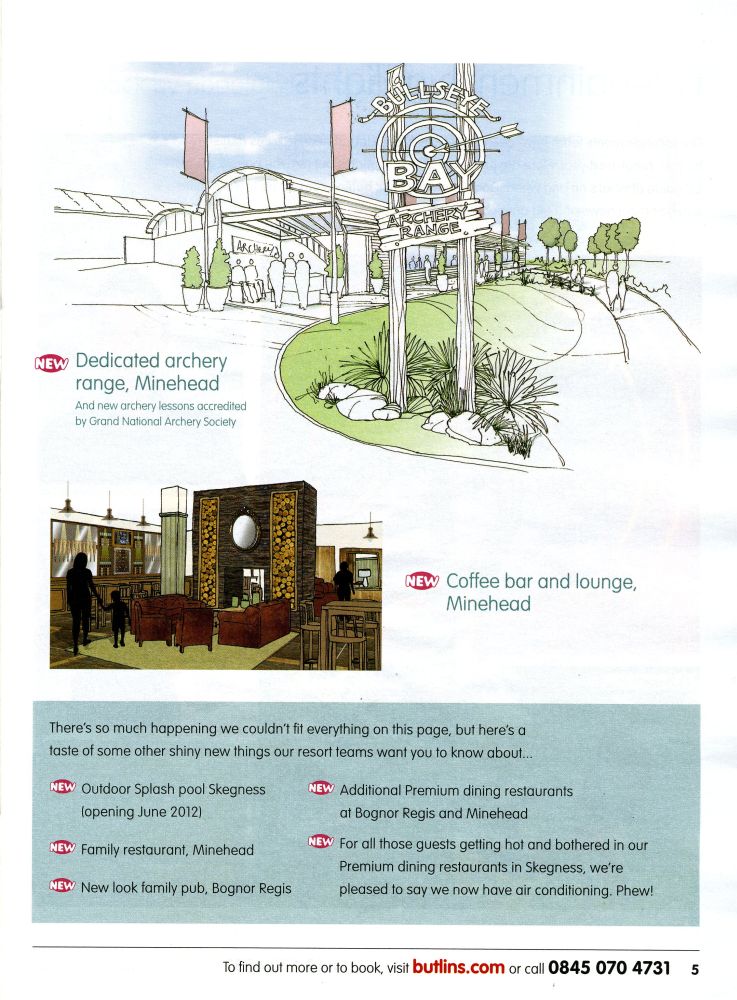 BULLSEYE BAY ARCHERY RANGE

ARCHERY

NEW Dedicated archery range, Minehead

And new archery lessons accredited by Grand National Archery Society

NEW Coffee bar and lounge, Minehead

There's so much happening we couldn't fit everything on this page, but here's a taste of some other shiny new things our resort teams want you to know about...

NEW Outdoor Splash pool Skegness (opening June 2012)

NEW Family restaurant, Minehead

NEW New look family pub, Bognor Regis

NEW Additional Premium dining restaurants at Bognor Regis and Minehead

NEW For all those guests getting hot and bothered in our Premium dining restaurants in Skegness, we're pleased to say we now have air conditioning. Phew!

To find out more or to book, visit butlins.com or call 0845 070 4731 5